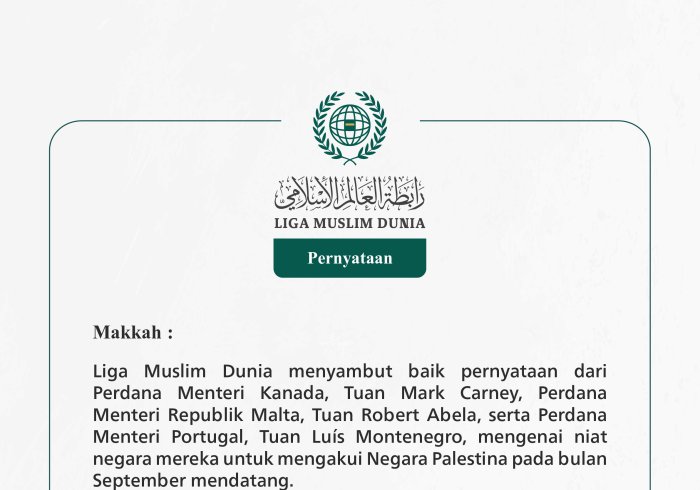 رابطة العالم الإسلامي
LIGA MUSLIM DUNIA

Pernyataan

Makkah :

Liga Muslim Dunia menyambut baik pernyataan dari Perdana Menteri Kanada, Tuan Mark Carney, Perdana Menteri Republik Malta, Tuan Robert Abela, serta Perdana Menteri Portugal, Tuan Luís Montenegro, mengenai niat negara mereka untuk mengakui Negara Palestina pada bulan September mendatang.